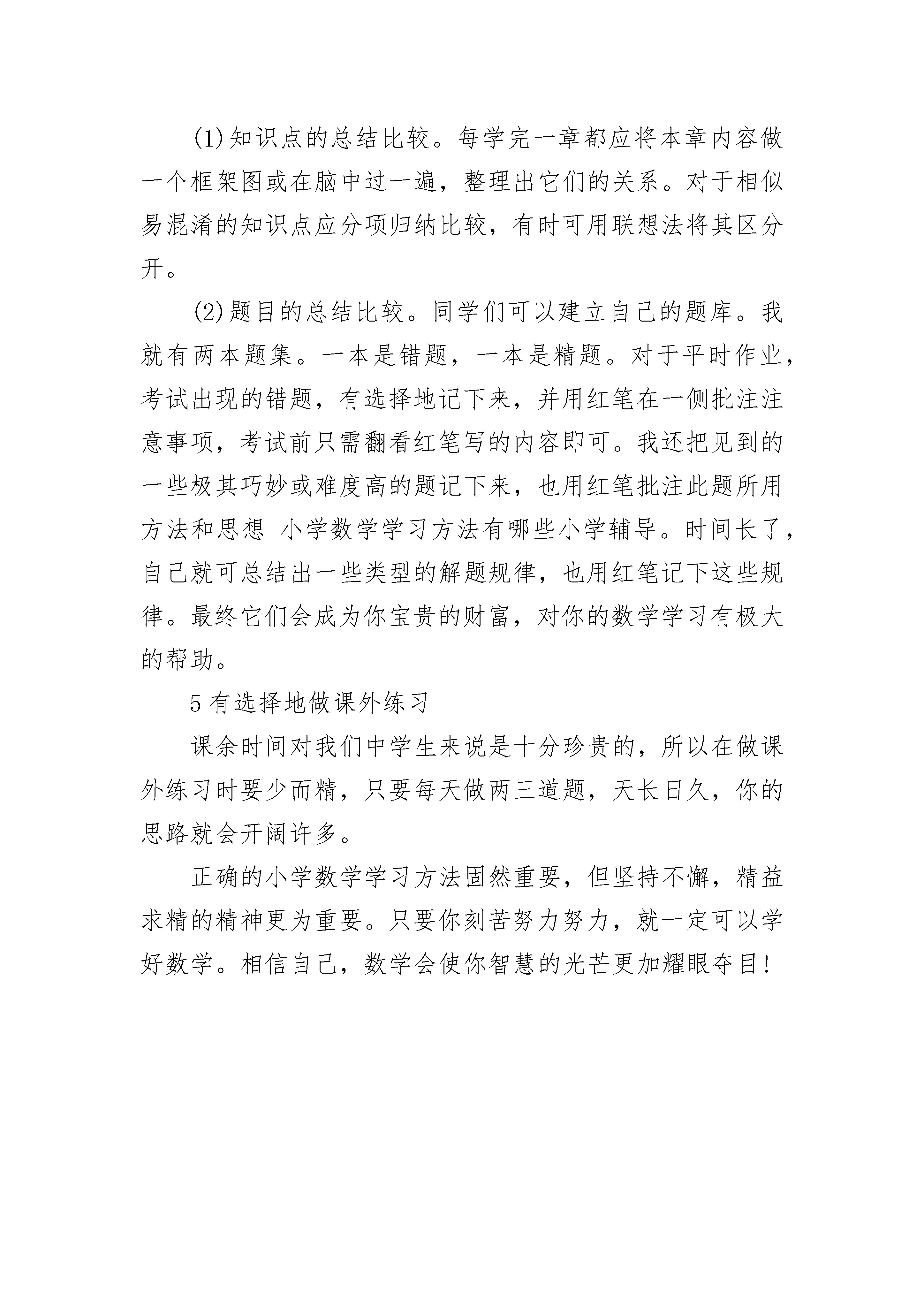 (1)知识点的总结比较。每学完一章都应将本章内容做一个框架图或在脑中过一遍，整理出它们的关系。对于相似易混淆的知识点应分项归纳比较，有时可用联想法将其区分开。

(2)题目的总结比较。同学们可以建立自己的题库。我就有两本题集。一本是错题，一本是精题。对于平时作业，考试出现的错题，有选择地记下来，并用红笔在一侧批注注意事项，考试前只需翻看红笔写的内容即可。我还把见到的一些极其巧妙或难度高的题记下来，也用红笔批注此题所用方法和思想 小学数学学习方法有哪些小学辅导。时间长了，自己就可总结出一些类型的解题规律，也用红笔记下这些规律。最终它们会成为你宝贵的财富，对你的数学学习有极大的帮助。

5有选择地做课外练习

课余时间对我们中学生来说是十分珍贵的，所以在做课外练习时要少而精，只要每天做两三道题，天长日久，你的思路就会开阔许多。

正确的小学数学学习方法固然重要，但坚持不懈，精益求精的精神更为重要。只要你刻苦努力努力，就一定可以学好数学。相信自己，数学会使你智慧的光芒更加耀眼夺目!